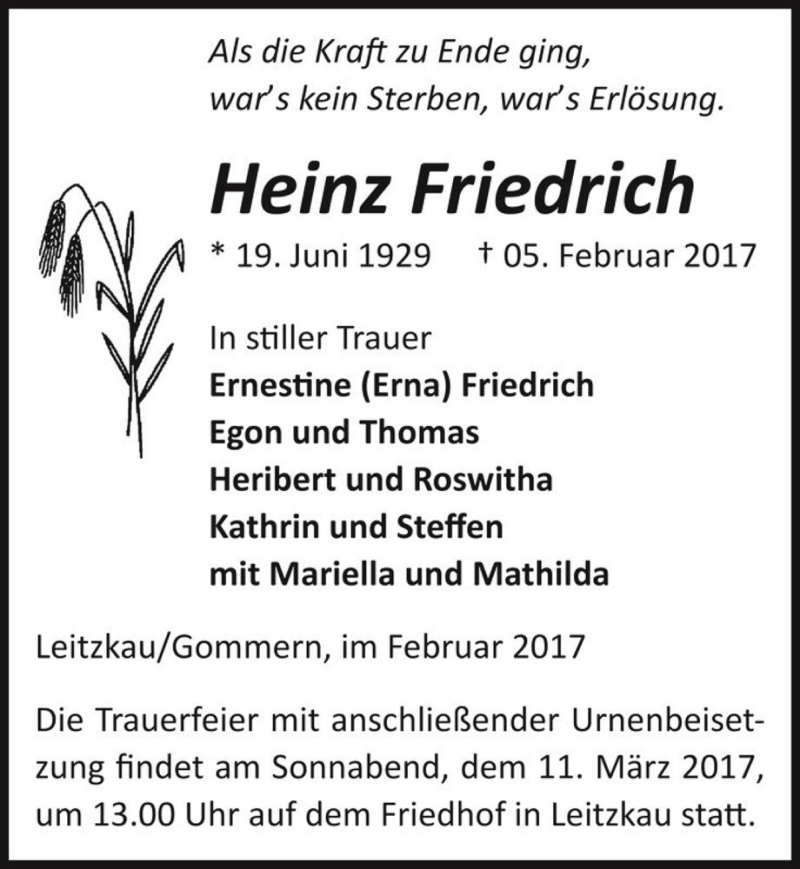 Als die Kraft zu Ende ging,
war's kein Sterben, war's Erlösung.

Heinz Friedrich

* 19. Juni 1929 † 05. Februar 2017

In stiller Trauer
Ernestine (Erna) Friedrich
Egon und Thomas
Heribert und Roswitha
Kathrin und Steffen
mit Mariella und Mathilda

Leitzkau/Gommern, im Februar 2017

Die Trauerfeier mit anschließender Urnenbeisetzung findet am Sonnabend, dem 11. März 2017, um 13.00 Uhr auf dem Friedhof in Leitzkau statt.